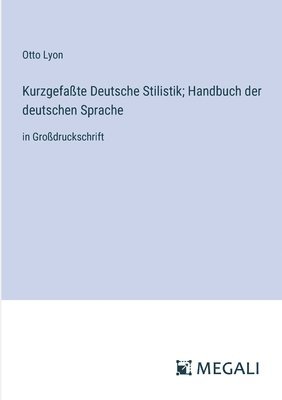 Otto Lyon

Kurzgefaßte Deutsche Stilistik; Handbuch der deutschen Sprache

in Großdruckschrift

MEGALI